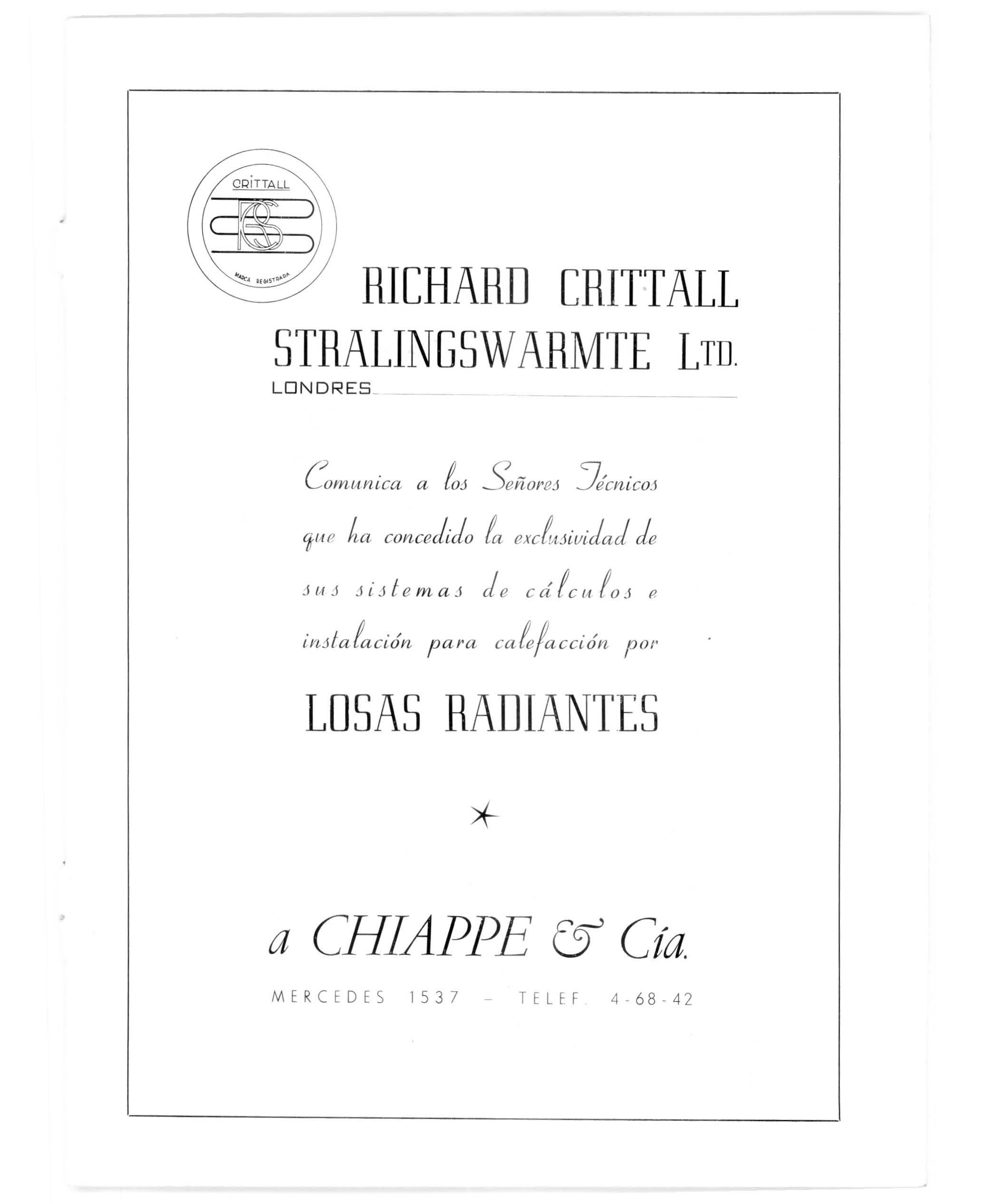 CRITTALL
RCS
MARCA REGISTRADA

RICHARD CRITTALL
STRALINGSWARMTE LTD.
LONDRES

Comunica a los Señores Técnicos que ha concedido la exclusividad de sus sistemas de cálculos e instalación para calefacción por

LOSAS RADIANTES

a CHIAPPE & Cía.

MERCEDES 1537 - TELEF. 4-68-42